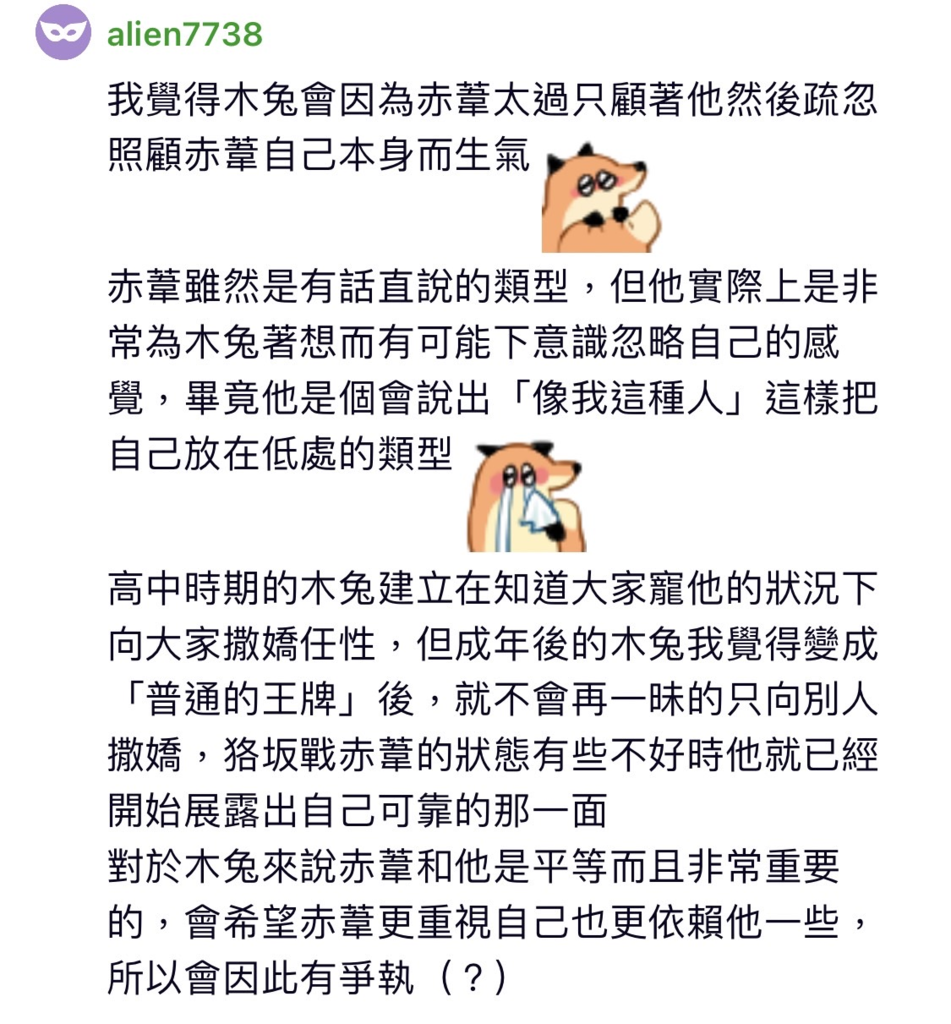 alien7738

我覺得木兔會因為赤葦太過只顧著他然後疏忽照顧赤葦自己本身而生氣

赤葦雖然是有話直說的類型，但他實際上是非常為木兔著想而有可能下意識忽略自己的感覺，畢竟他是個會說出「像我這種人」這樣把自己放在低處的類型

高中時期的木兔建立在知道大家寵他的狀況下向大家撒嬌任性，但成年後的木兔我覺得變成「普通的王牌」後，就不會再一昧的只向別人撒嬌，狢坂戰赤葦的狀態有些不好時他就已經開始展露出自己可靠的那一面
對於木兔來說赤葦和他是平等而且非常重要的，會希望赤葦更重視自己也更依賴他一些，所以會因此有爭執（？）